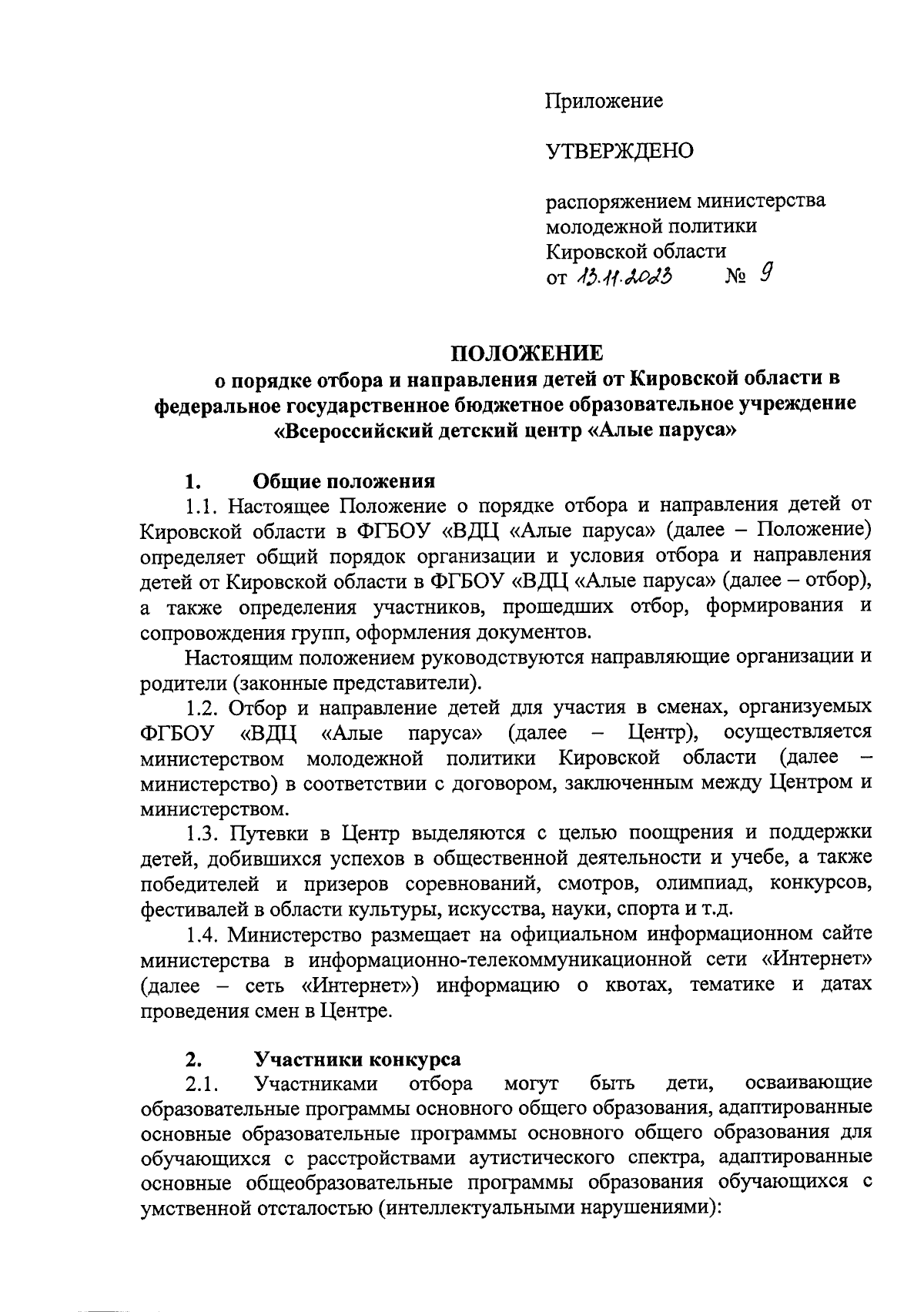 Приложение

УТВЕРЖДЕНО

распоряжением министерства молодежной политики Кировской области
от 13.11.2023 № 9

ПОЛОЖЕНИЕ
о порядке отбора и направления детей от Кировской области в федеральное государственное бюджетное образовательное учреждение «Всероссийский детский центр «Алые паруса»

1. Общие положения

1.1. Настоящее Положение о порядке отбора и направления детей от Кировской области в ФГБОУ «ВДЦ «Алые паруса» (далее – Положение) определяет общий порядок организации и условия отбора и направления детей от Кировской области в ФГБОУ «ВДЦ «Алые паруса» (далее – отбор), а также определения участников, прошедших отбор, формирования и сопровождения групп, оформления документов.

Настоящим положением руководствуются направляющие организации и родители (законные представители).

1.2. Отбор и направление детей для участия в сменах, организуемых ФГБОУ «ВДЦ «Алые паруса» (далее – Центр), осуществляется министерством молодежной политики Кировской области (далее – министерство) в соответствии с договором, заключенным между Центром и министерством.

1.3. Путевки в Центр выделяются с целью поощрения и поддержки детей, добившихся успехов в общественной деятельности и учебе, а также победителей и призеров соревнований, смотров, олимпиад, конкурсов, фестивалей в области культуры, искусства, науки, спорта и т.д.

1.4. Министерство размещает на официальном информационном сайте министерства в информационно-телекоммуникационной сети «Интернет» (далее – сеть «Интернет») информацию о квотах, тематике и датах проведения смен в Центре.

2. Участники конкурса

2.1. Участниками отбора могут быть дети, осваивающие образовательные программы основного общего образования, адаптированные основные образовательные программы основного общего образования для обучающихся с расстройствами аутистического спектра, адаптированные основные общеобразовательные программы образования обучающихся с умственной отсталостью (интеллектуальными нарушениями):